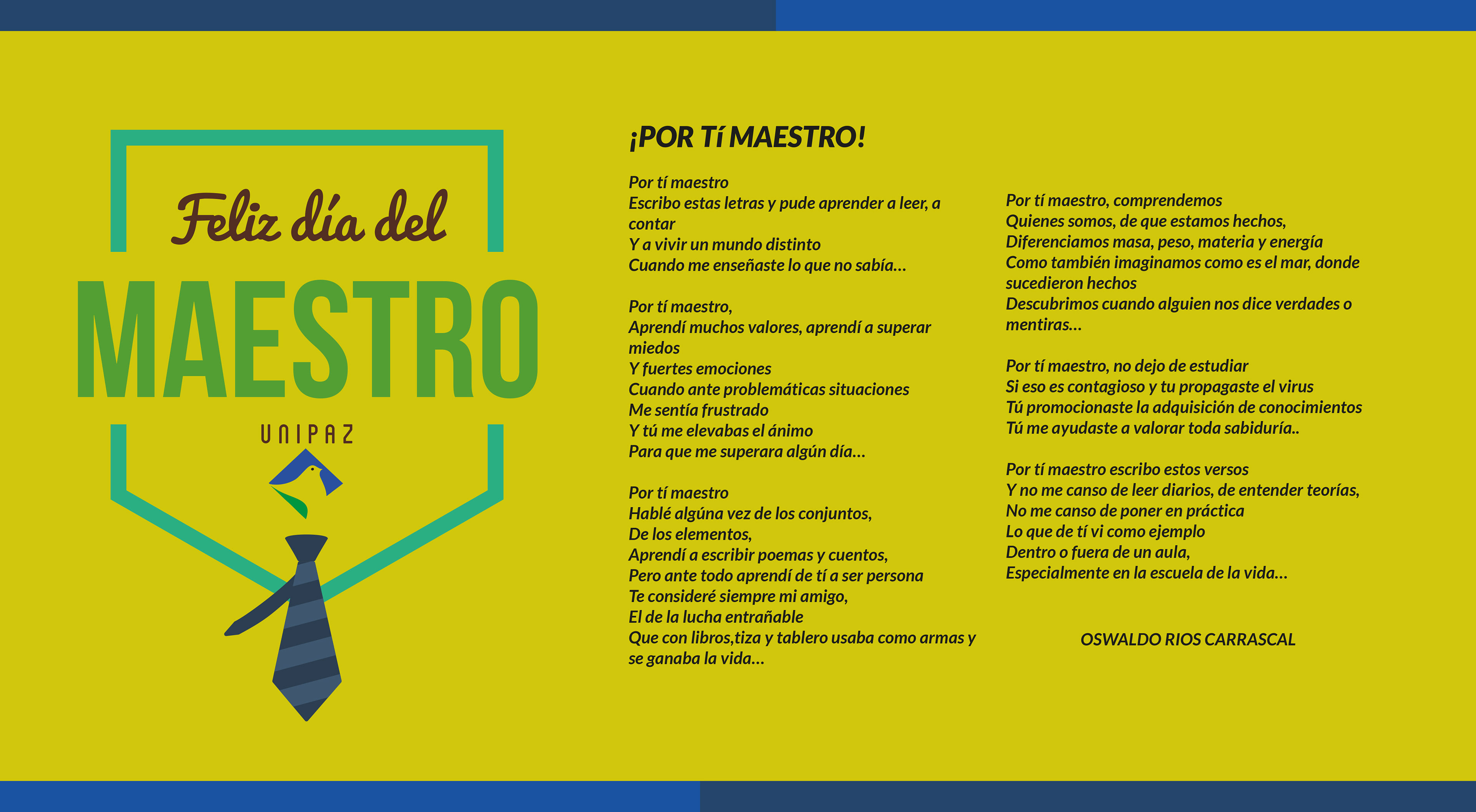 Feliz día del
MAESTRO
UNIPAZ

¡POR Tí MAESTRO!

Por tí maestro
Escribo estas letras y pude aprender a leer, a contar
Y a vivir un mundo distinto
Cuando me enseñaste lo que no sabía...

Por tí maestro,
Aprendí muchos valores, aprendí a superar miedos
Y fuertes emociones
Cuando ante problemáticas situaciones
Me sentía frustrado
Y tú me elevabas el ánimo
Para que me superara algún día...

Por tí maestro
Hablé algúna vez de los conjuntos,
De los elementos,
Aprendí a escribir poemas y cuentos,
Pero ante todo aprendí de tí a ser persona
Te consideré siempre mi amigo,
El de la lucha entrañable
Que con libros,tiza y tablero usaba como armas y se ganaba la vida...

Por tí maestro, comprendemos
Quienes somos, de que estamos hechos,
Diferenciamos masa, peso, materia y energía
Como también imaginamos como es el mar, donde sucedieron hechos
Descubrimos cuando alguien nos dice verdades o mentiras...

Por tí maestro, no dejo de estudiar
Si eso es contagioso y tu propagaste el virus
Tú promocionaste la adquisición de conocimientos
Tú me ayudaste a valorar toda sabiduría..

Por tí maestro escribo estos versos
Y no me canso de leer diarios, de entender teorías,
No me canso de poner en práctica
Lo que de tí vi como ejemplo
Dentro o fuera de un aula,
Especialmente en la escuela de la vida...

OSWALDO RIOS CARRASCAL